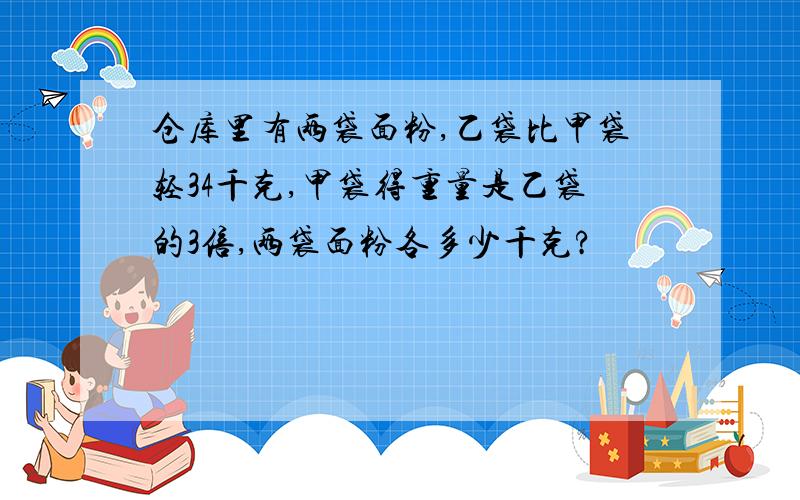 仓库里有两袋面粉,乙袋比甲袋轻34千克,甲袋得重量是乙袋的3倍,两袋面粉各多少千克?